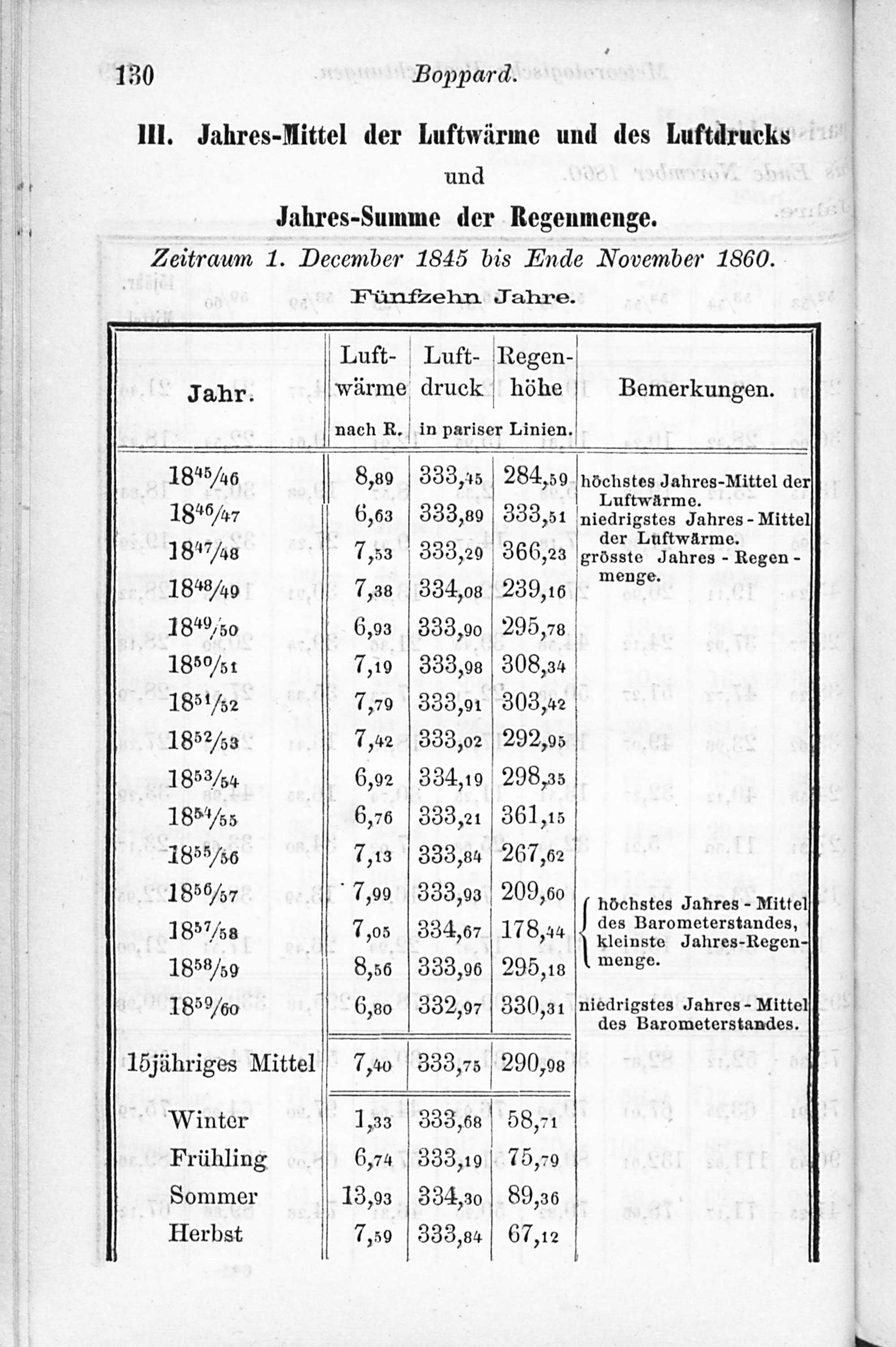 130 Boppard.

III. Jahres-Mittel der Luftwärme und des Luftdrucks und Jahres-Summe der Regenmenge.

Zeitraum 1. December 1845 bis Ende November 1860.

Fünfzehn Jahre.

| Jahr. | Luftwärme nach R. | Luftdruck in pariser Linien. | Regenhöhe in pariser Linien. | Bemerkungen. |
|---|---|---|---|---|
| $18^{45}/_{46}$ | $8,_{89}$ | $333,_{45}$ | $284,_{59}$ | höchstes Jahres-Mittel der Luftwärme. |
| $18^{46}/_{47}$ | $6,_{63}$ | $333,_{89}$ | $333,_{51}$ | niedrigstes Jahres-Mittel der Luftwärme. |
| $18^{47}/_{48}$ | $7,_{53}$ | $333,_{29}$ | $366,_{23}$ | grösste Jahres-Regenmenge. |
| $18^{48}/_{49}$ | $7,_{38}$ | $334,_{08}$ | $239,_{16}$ | |
| $18^{49}/_{50}$ | $6,_{93}$ | $333,_{90}$ | $295,_{78}$ | |
| $18^{50}/_{51}$ | $7,_{19}$ | $333,_{98}$ | $308,_{34}$ | |
| $18^{51}/_{52}$ | $7,_{79}$ | $333,_{91}$ | $303,_{42}$ | |
| $18^{52}/_{53}$ | $7,_{42}$ | $333,_{02}$ | $292,_{95}$ | |
| $18^{53}/_{54}$ | $6,_{92}$ | $334,_{19}$ | $298,_{35}$ | |
| $18^{54}/_{55}$ | $6,_{76}$ | $333,_{21}$ | $361,_{15}$ | |
| $18^{55}/_{56}$ | $7,_{13}$ | $333,_{84}$ | $267,_{62}$ | |
| $18^{56}/_{57}$ | $7,_{99}$ | $333,_{93}$ | $209,_{60}$ | |
| $18^{57}/_{58}$ | $7,_{05}$ | $334,_{67}$ | $178,_{44}$ | höchstes Jahres-Mittel des Barometerstandes, kleinste Jahres-Regenmenge. |
| $18^{58}/_{59}$ | $8,_{56}$ | $333,_{96}$ | $295,_{18}$ | |
| $18^{59}/_{60}$ | $6,_{80}$ | $332,_{97}$ | $330,_{31}$ | niedrigstes Jahres-Mittel des Barometerstandes. |
| 15jähriges Mittel | $7,_{40}$ | $333,_{75}$ | $290,_{98}$ | |
| Winter | $1,_{33}$ | $333,_{68}$ | $58,_{71}$ | |
| Frühling | $6,_{74}$ | $333,_{19}$ | $75,_{79}$ | |
| Sommer | $13,_{93}$ | $334,_{30}$ | $89,_{36}$ | |
| Herbst | $7,_{59}$ | $333,_{84}$ | $67,_{12}$ | |